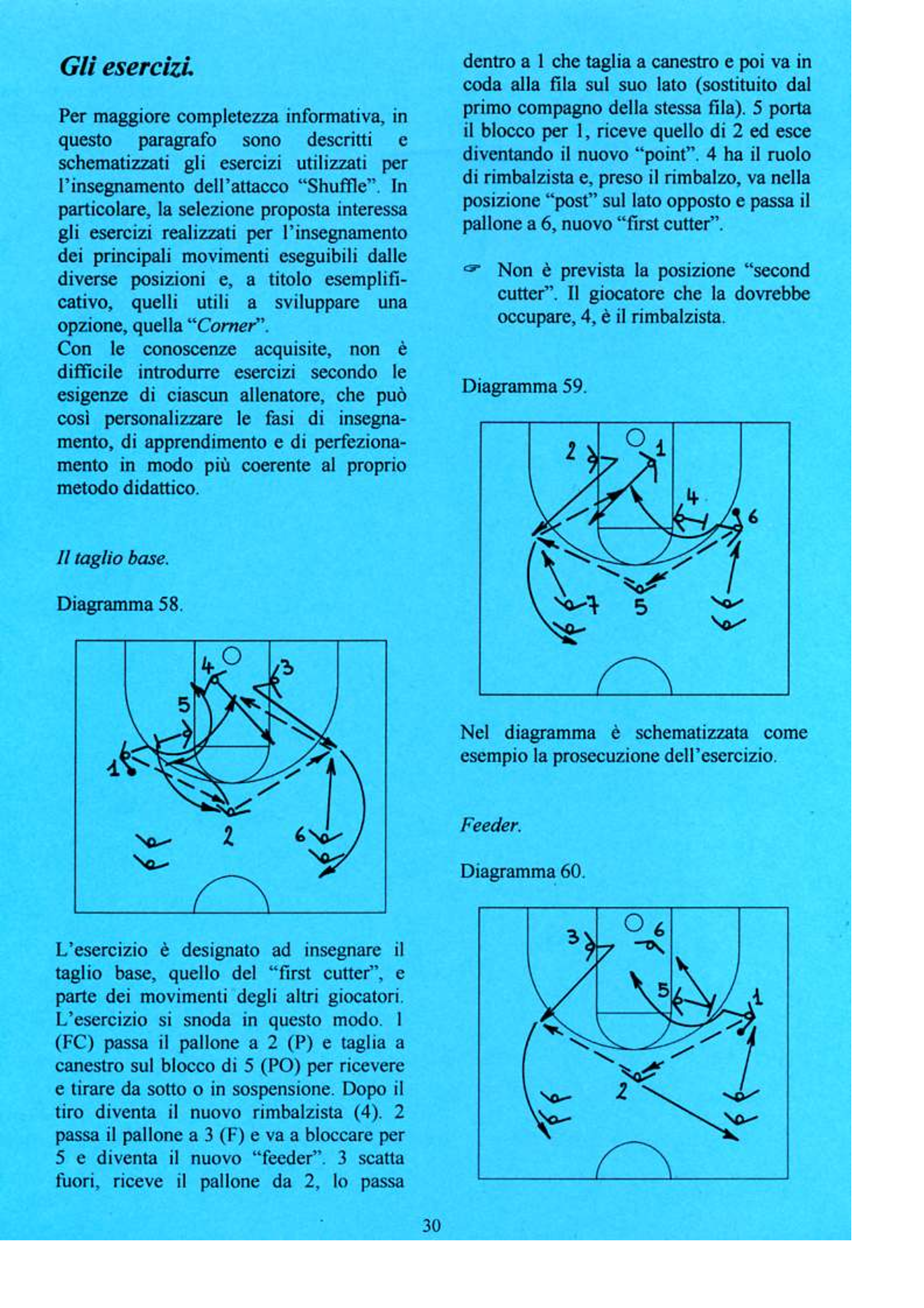 Gli esercizi.

Per maggiore completezza informativa, in questo paragrafo sono descritti e schematizzati gli esercizi utilizzati per l'insegnamento dell'attacco "Shuffle". In particolare, la selezione proposta interessa gli esercizi realizzati per l'insegnamento dei principali movimenti eseguibili dalle diverse posizioni e, a titolo esemplificativo, quelli utili a sviluppare una opzione, quella "Corner".
Con le conoscenze acquisite, non è difficile introdurre esercizi secondo le esigenze di ciascun allenatore, che può così personalizzare le fasi di insegnamento, di apprendimento e di perfezionamento in modo più coerente al proprio metodo didattico.

Il taglio base.

Diagramma 58.

4 3 5 1 2 6

L'esercizio è designato ad insegnare il taglio base, quello del "first cutter", e parte dei movimenti degli altri giocatori. L'esercizio si snoda in questo modo. 1 (FC) passa il pallone a 2 (P) e taglia a canestro sul blocco di 5 (PO) per ricevere e tirare da sotto o in sospensione. Dopo il tiro diventa il nuovo rimbalzista (4). 2 passa il pallone a 3 (F) e va a bloccare per 5 e diventa il nuovo "feeder". 3 scatta fuori, riceve il pallone da 2, lo passa dentro a 1 che taglia a canestro e poi va in coda alla fila sul suo lato (sostituito dal primo compagno della stessa fila). 5 porta il blocco per 1, riceve quello di 2 ed esce diventando il nuovo "point". 4 ha il ruolo di rimbalzista e, preso il rimbalzo, va nella posizione "post" sul lato opposto e passa il pallone a 6, nuovo "first cutter".

☞ Non è prevista la posizione "second cutter". Il giocatore che la dovrebbe occupare, 4, è il rimbalzista.

Diagramma 59.

2 1 4 6 7 5

Nel diagramma è schematizzata come esempio la prosecuzione dell'esercizio.

Feeder.

Diagramma 60.

3 6 5 1 2

30